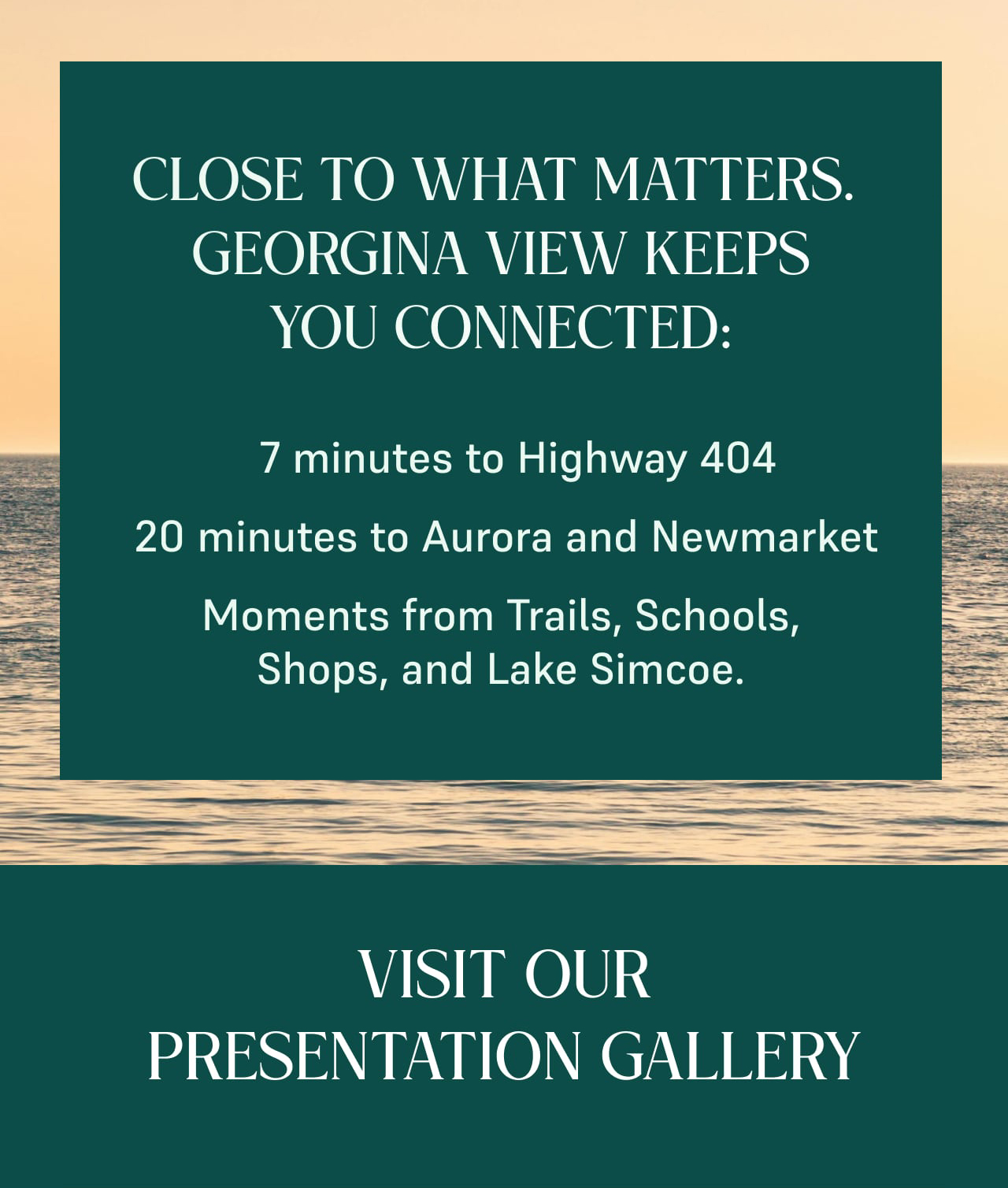 CLOSE TO WHAT MATTERS.
GEORGINA VIEW KEEPS
YOU CONNECTED:

7 minutes to Highway 404

20 minutes to Aurora and Newmarket

Moments from Trails, Schools, Shops, and Lake Simcoe.

VISIT OUR
PRESENTATION GALLERY